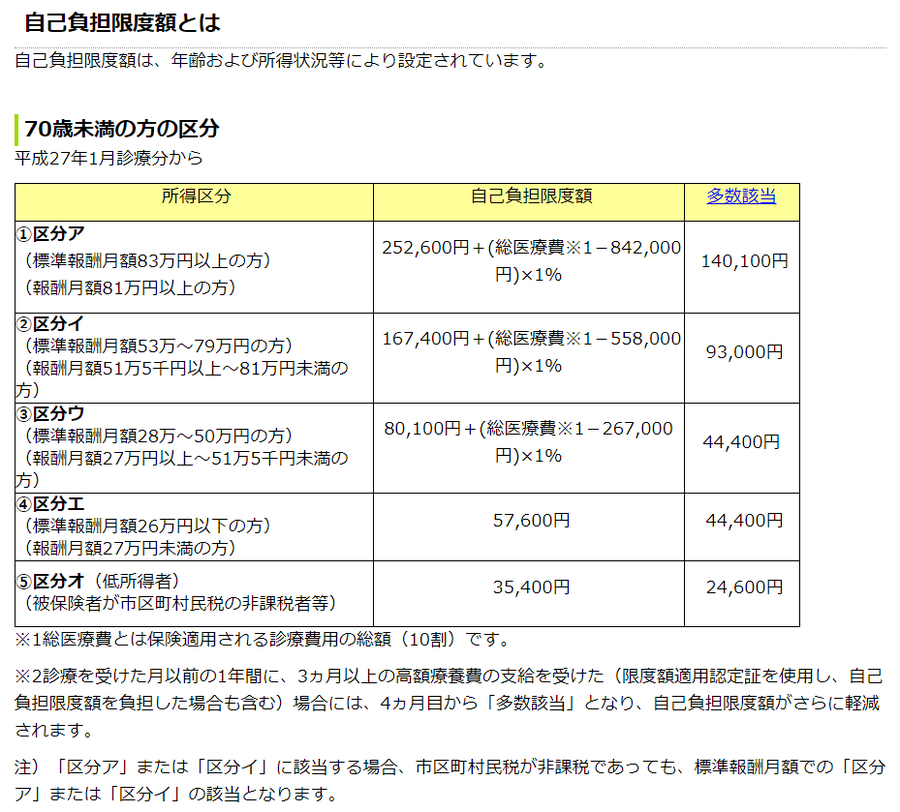 自己負担限度額とは

自己負担限度額は、年齢および所得状況等により設定されています。

70歳未満の方の区分

平成27年1月診療分から

| 所得区分 | 自己負担限度額 | 多数該当 |
|---|---|---|
| ①区分ア（標準報酬月額83万円以上の方）（報酬月額81万円以上の方） | 252,600円＋(総医療費※1－842,000円)×1% | 140,100円 |
| ②区分イ（標準報酬月額53万～79万円の方）（報酬月額51万5千円以上～81万円未満の方） | 167,400円＋(総医療費※1－558,000円)×1% | 93,000円 |
| ③区分ウ（標準報酬月額28万～50万円の方）（報酬月額27万円以上～51万5千円未満の方） | 80,100円＋(総医療費※1－267,000円)×1% | 44,400円 |
| ④区分エ（標準報酬月額26万円以下の方）（報酬月額27万円未満の方） | 57,600円 | 44,400円 |
| ⑤区分オ（低所得者）（被保険者が市区町村民税の非課税者等） | 35,400円 | 24,600円 |

※1総医療費とは保険適用される診療費用の総額（10割）です。

※2診療を受けた月以前の1年間に、3ヵ月以上の高額療養費の支給を受けた（限度額適用認定証を使用し、自己負担限度額を負担した場合も含む）場合には、4ヵ月目から「多数該当」となり、自己負担限度額がさらに軽減されます。

注）「区分ア」または「区分イ」に該当する場合、市区町村民税が非課税であっても、標準報酬月額での「区分ア」または「区分イ」の該当となります。